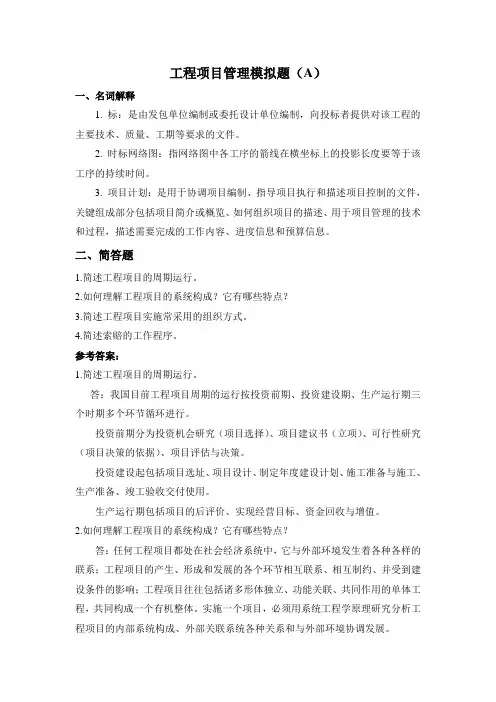 工程项目管理模拟题（A）

一、名词解释

1. 标：是由发包单位编制或委托设计单位编制，向投标者提供对该工程的主要技术、质量、工期等要求的文件。

2. 时标网络图：指网络图中各工序的箭线在横坐标上的投影长度要等于该工序的持续时间。

3. 项目计划：是用于协调项目编制、指导项目执行和描述项目控制的文件，关键组成部分包括项目简介或概览、如何组织项目的描述、用于项目管理的技术和过程，描述需要完成的工作内容、进度信息和预算信息。

二、简答题

1.简述工程项目的周期运行。

2.如何理解工程项目的系统构成？它有哪些特点？

3.简述工程项目实施常采用的组织方式。

4.简述索赔的工作程序。

参考答案：

1.简述工程项目的周期运行。

答：我国目前工程项目周期的运行按投资前期、投资建设期、生产运行期三个时期多个环节循环进行。

投资前期分为投资机会研究（项目选择）、项目建议书（立项）、可行性研究（项目决策的依据）、项目评估与决策。

投资建设起包括项目选址、项目设计、制定年度建设计划、施工准备与施工、生产准备、竣工验收交付使用。

生产运行期包括项目的后评价、实现经营目标、资金回收与增值。

2.如何理解工程项目的系统构成？它有哪些特点？

答：任何工程项目都处在社会经济系统中，它与外部环境发生着各种各样的联系；工程项目的产生、形成和发展的各个环节相互联系、相互制约、并受到建设条件的影响；工程项目往往包括诸多形体独立、功能关联、共同作用的单体工程，共同构成一个有机整体。实施一个项目，必须用系统工程学原理研究分析工程项目的内部系统构成、外部关联系统各种关系和与外部环境协调发展。